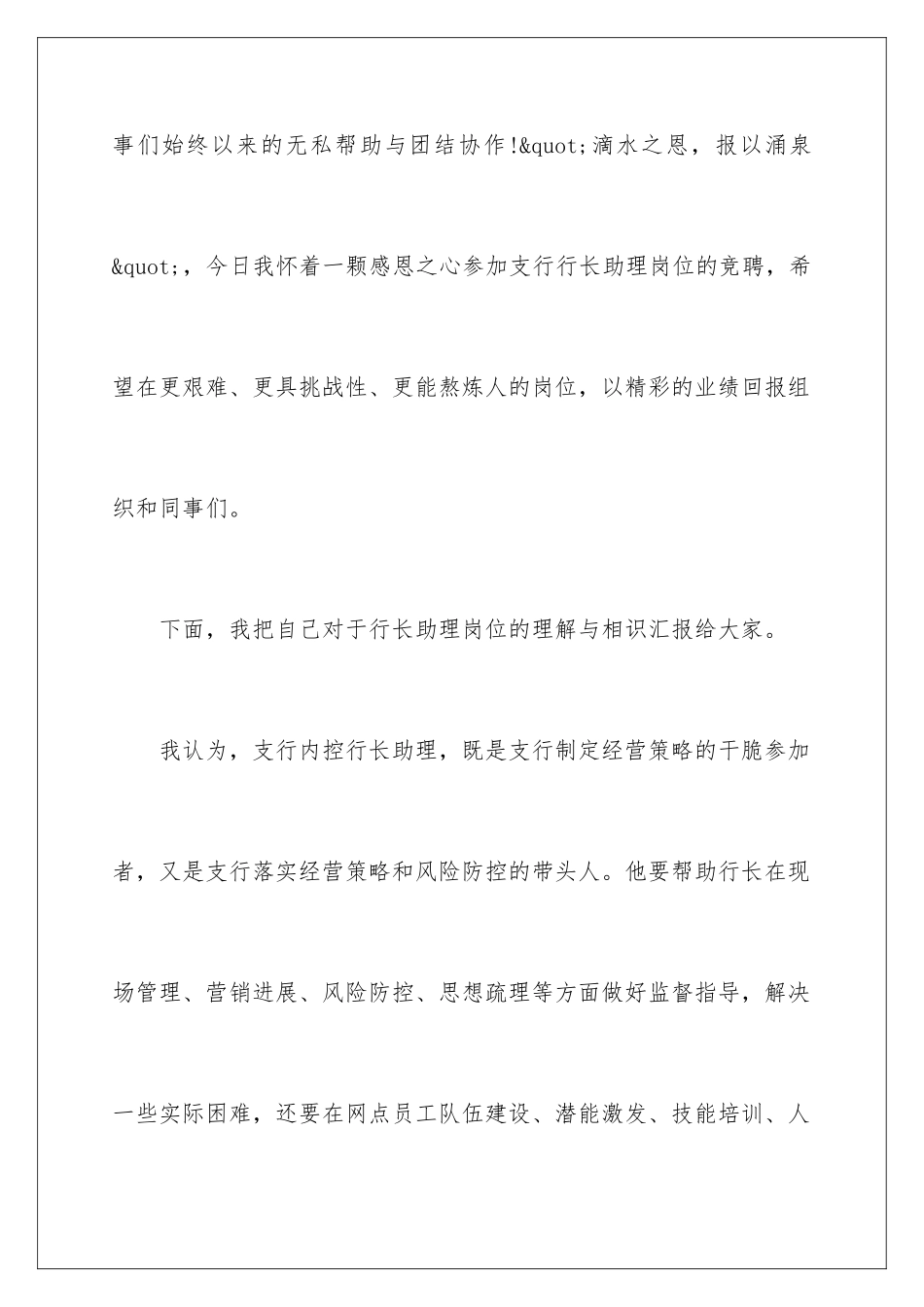 事们始终以来的无私帮助与团结协作!&quot;滴水之恩，报以涌泉&quot;，今日我怀着一颗感恩之心参加支行行长助理岗位的竞聘，希望在更艰难、更具挑战性、更能熬炼人的岗位，以精彩的业绩回报组织和同事们。

下面，我把自己对于行长助理岗位的理解与相识汇报给大家。

我认为，支行内控行长助理，既是支行制定经营策略的干脆参加者，又是支行落实经营策略和风险防控的带头人。他要帮助行长在现场管理、营销进展、风险防控、思想疏理等方面做好监督指导，解决一些实际困难，还要在网点员工队伍建设、潜能激发、技能培训、人